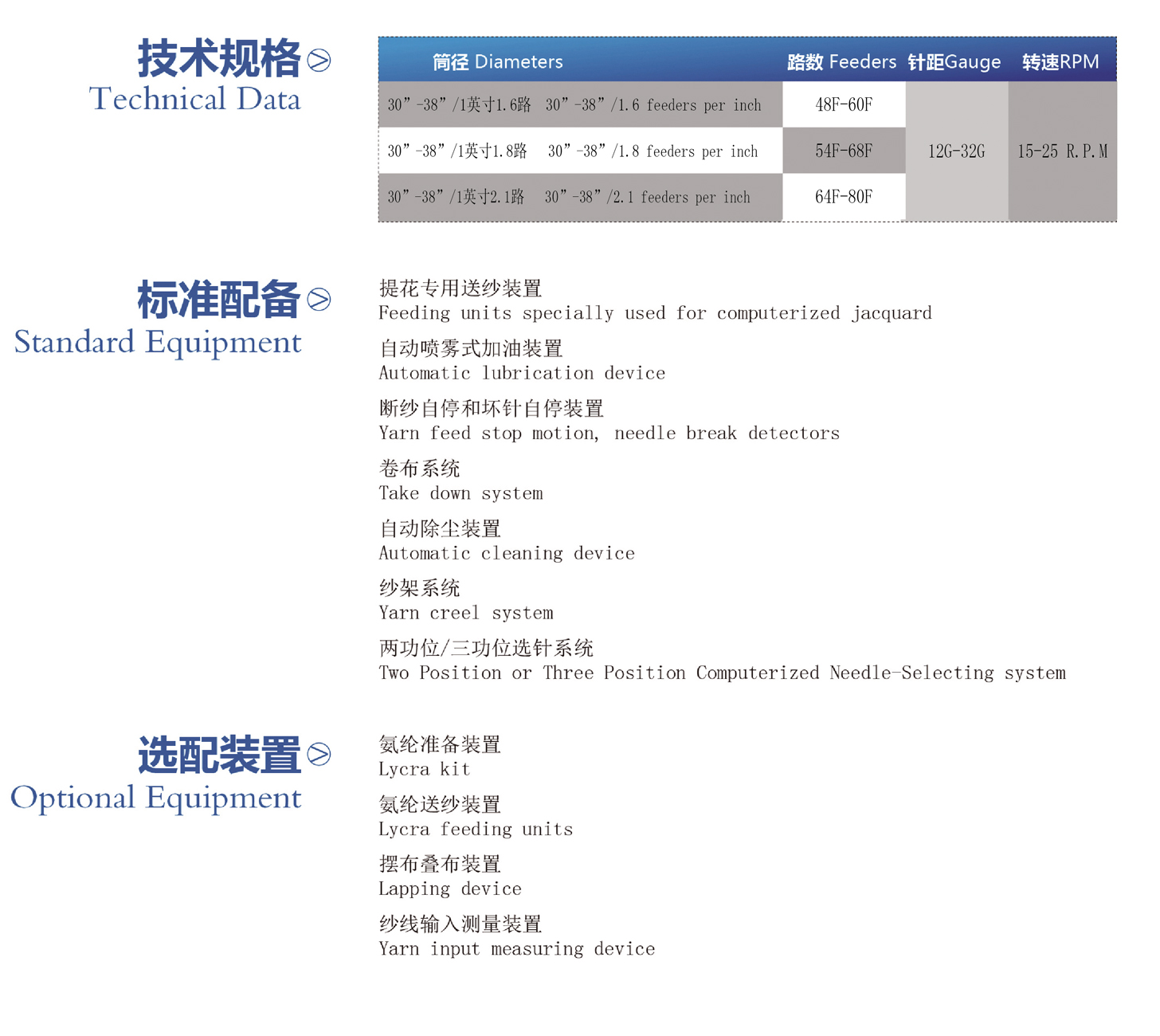 技术规格
Technical Data

| 筒径 Diameters | 路数 Feeders | 针距Gauge | 转速RPM |
|---|---|---|---|
| 30”-38”/1英寸1.6路 30”-38”/1.6 feeders per inch | 48F-60F | 12G-32G | 15-25 R.P.M |
| 30”-38”/1英寸1.8路 30”-38”/1.8 feeders per inch | 54F-68F | | |
| 30”-38”/1英寸2.1路 30”-38”/2.1 feeders per inch | 64F-80F | | |

标准配备
Standard Equipment

提花专用送纱装置
Feeding units specially used for computerized jacquard

自动喷雾式加油装置
Automatic lubrication device

断纱自停和坏针自停装置
Yarn feed stop motion, needle break detectors

卷布系统
Take down system

自动除尘装置
Automatic cleaning device

纱架系统
Yarn creel system

两功位/三功位选针系统
Two Position or Three Position Computerized Needle-Selecting system

选配装置
Optional Equipment

氨纶准备装置
Lycra kit

氨纶送纱装置
Lycra feeding units

摆布叠布装置
Lapping device

纱线输入测量装置
Yarn input measuring device